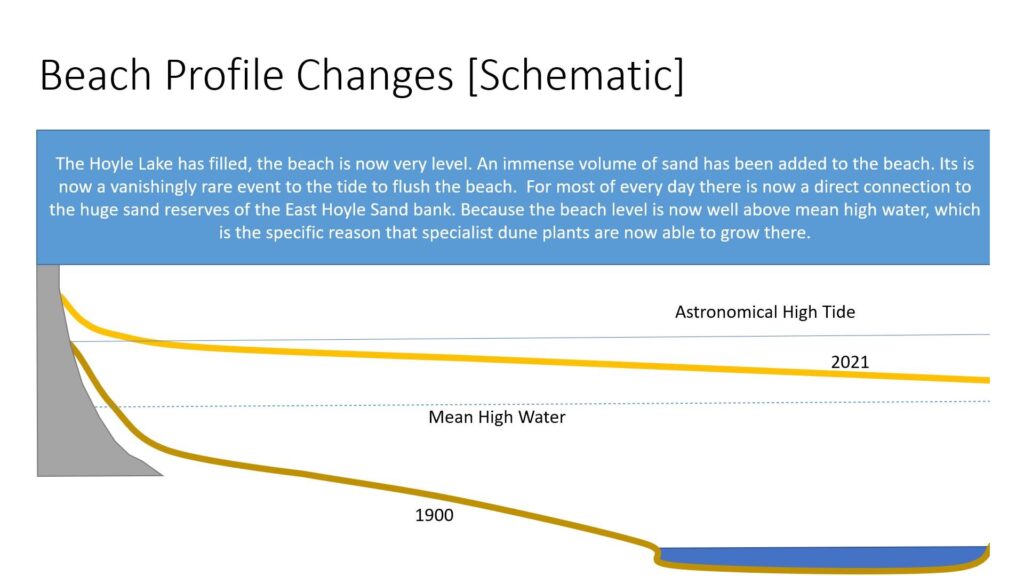 Beach Profile Changes [Schematic]

The Hoyle Lake has filled, the beach is now very level. An immense volume of sand has been added to the beach. Its is now a vanishingly rare event to the tide to flush the beach. For most of every day there is now a direct connection to the huge sand reserves of the East Hoyle Sand bank. Because the beach level is now well above mean high water, which is the specific reason that specialist dune plants are now able to grow there.

Astronomical High Tide

2021

Mean High Water

1900